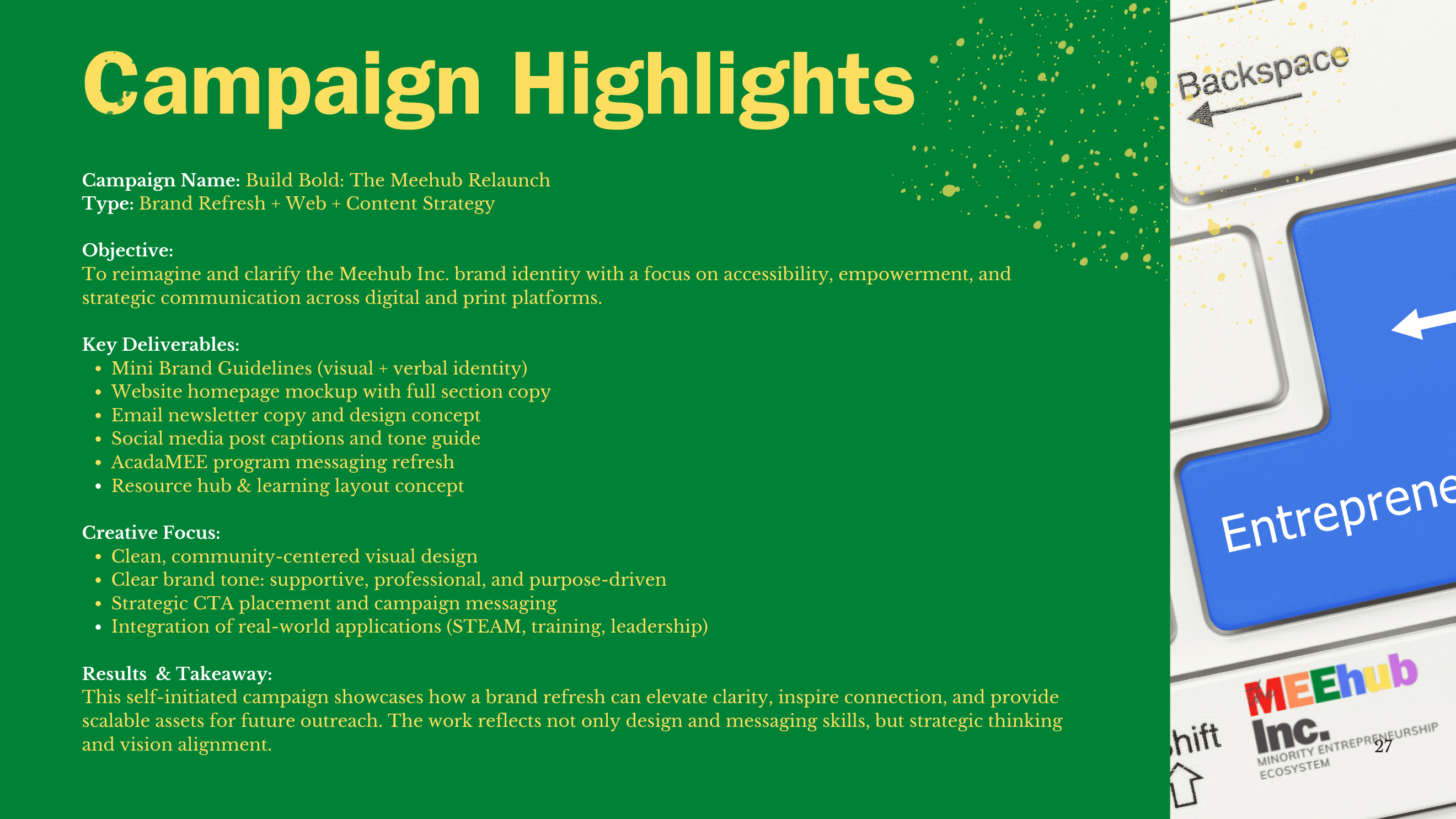 Campaign Highlights

Campaign Name: Build Bold: The Meehub Relaunch
Type: Brand Refresh + Web + Content Strategy

Objective:
To reimagine and clarify the Meehub Inc. brand identity with a focus on accessibility, empowerment, and strategic communication across digital and print platforms.

Key Deliverables:
- Mini Brand Guidelines (visual + verbal identity)
- Website homepage mockup with full section copy
- Email newsletter copy and design concept
- Social media post captions and tone guide
- AcadaMEE program messaging refresh
- Resource hub & learning layout concept

Creative Focus:
- Clean, community-centered visual design
- Clear brand tone: supportive, professional, and purpose-driven
- Strategic CTA placement and campaign messaging
- Integration of real-world applications (STEAM, training, leadership)

Results & Takeaway:
This self-initiated campaign showcases how a brand refresh can elevate clarity, inspire connection, and provide scalable assets for future outreach. The work reflects not only design and messaging skills, but strategic thinking and vision alignment.

Backspace

Entreprene

hift

MEEhub Inc. MINORITY ENTREPRENEURSHIP ECOSYSTEM

27